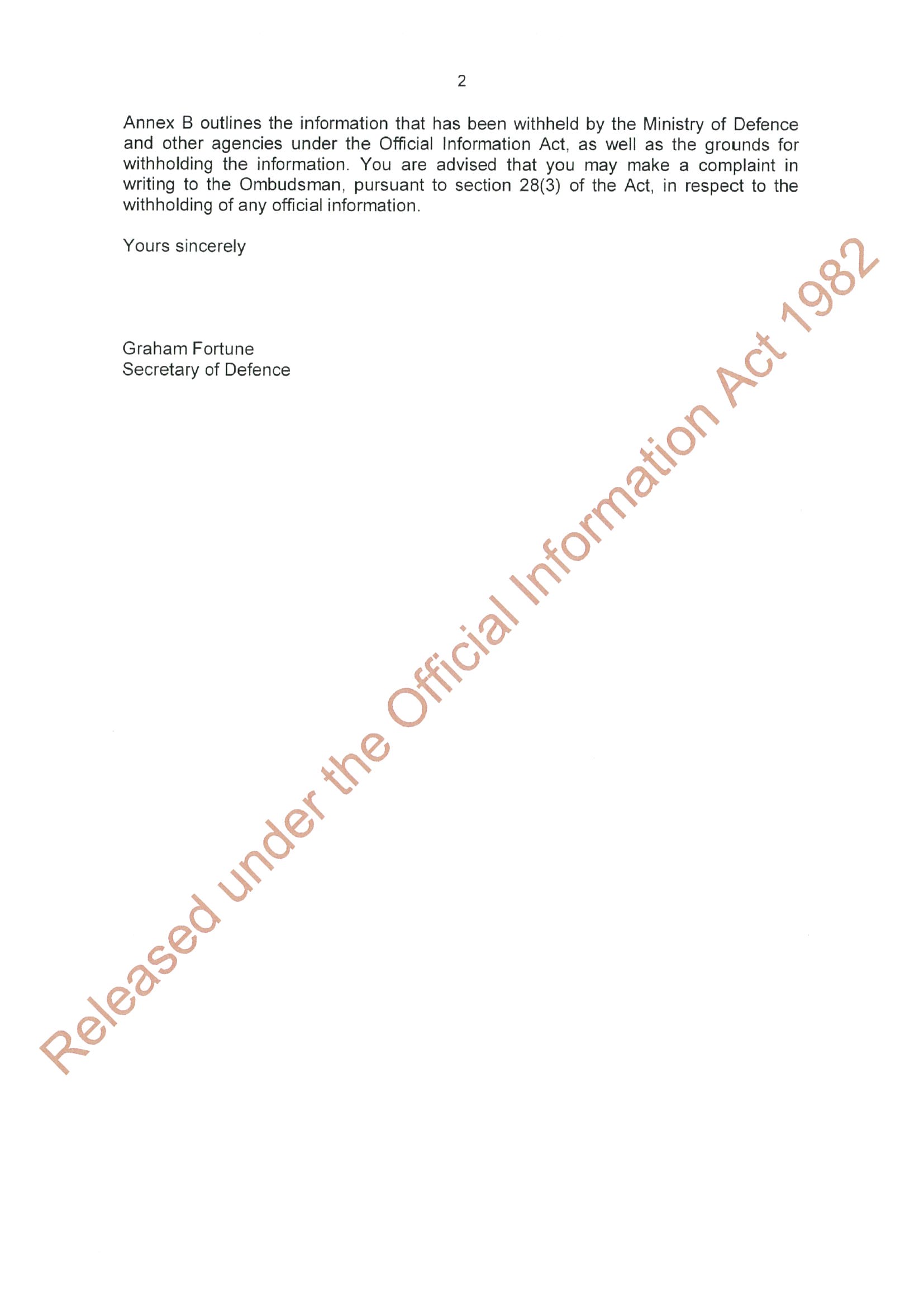 2

Annex B outlines the information that has been withheld by the Ministry of Defence and other agencies under the Official Information Act, as well as the grounds for withholding the information. You are advised that you may make a complaint in writing to the Ombudsman, pursuant to section 28(3) of the Act, in respect to the withholding of any official information.

Yours sincerely

Graham Fortune
Secretary of Defence

Released under the Official Information Act 1982